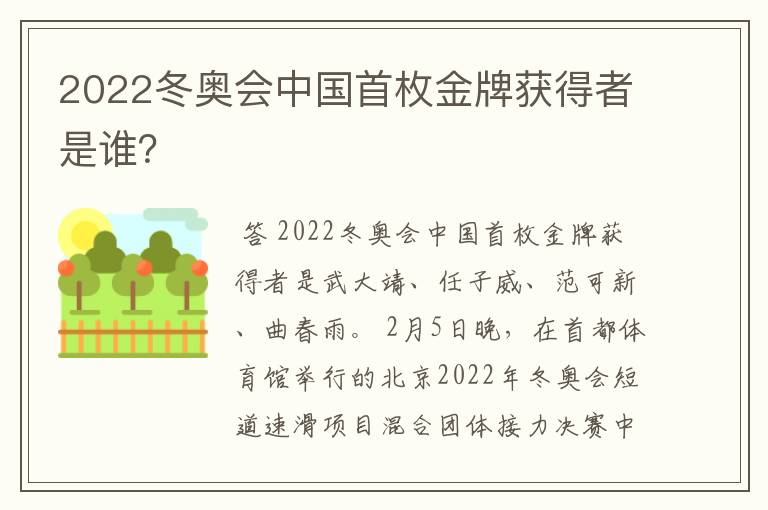 2022冬奥会中国首枚金牌获得者是谁?

答 2022冬奥会中国首枚金牌获得者是武大靖、任子威、范可新、曲春雨。2月5日晚，在首都体育馆举行的北京2022年冬奥会短道速滑项目混合团体接力决赛中